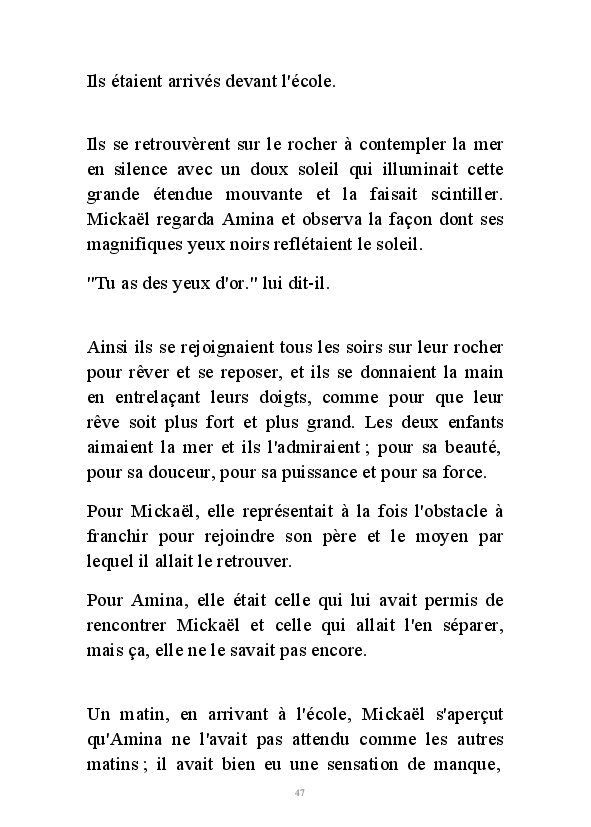 Ils étaient arrivés devant l'école.

Ils se retrouvèrent sur le rocher à contempler la mer en silence avec un doux soleil qui illuminait cette grande étendue mouvante et la faisait scintiller. Mickaël regarda Amina et observa la façon dont ses magnifiques yeux noirs reflétaient le soleil.

"Tu as des yeux d'or." lui dit-il.

Ainsi ils se rejoignaient tous les soirs sur leur rocher pour rêver et se reposer, et ils se donnaient la main en entrelaçant leurs doigts, comme pour que leur rêve soit plus fort et plus grand. Les deux enfants aimaient la mer et ils l'admiraient ; pour sa beauté, pour sa douceur, pour sa puissance et pour sa force.

Pour Mickaël, elle représentait à la fois l'obstacle à franchir pour rejoindre son père et le moyen par lequel il allait le retrouver.

Pour Amina, elle était celle qui lui avait permis de rencontrer Mickaël et celle qui allait l'en séparer, mais ça, elle ne le savait pas encore.

Un matin, en arrivant à l'école, Mickaël s'aperçut qu'Amina ne l'avait pas attendu comme les autres matins ; il avait bien eu une sensation de manque,

47